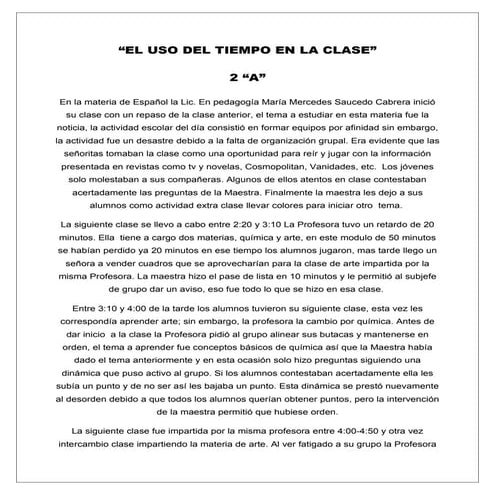 “EL USO DEL TIEMPO EN LA CLASE”

2 “A”

En la materia de Español la Lic. En pedagogía María Mercedes Saucedo Cabrera inició su clase con un repaso de la clase anterior, el tema a estudiar en esta materia fue la noticia, la actividad escolar del día consistió en formar equipos por afinidad sin embargo, la actividad fue un desastre debido a la falta de organización grupal. Era evidente que las señoritas tomaban la clase como una oportunidad para reír y jugar con la información presentada en revistas como tv y novelas, Cosmopolitan, Vanidades, etc. Los jóvenes solo molestaban a sus compañeras. Algunos de ellos atentos en clase contestaban acertadamente las preguntas de la Maestra. Finalmente la maestra les dejo a sus alumnos como actividad extra clase llevar colores para iniciar otro tema.

La siguiente clase se llevo a cabo entre 2:20 y 3:10 La Profesora tuvo un retardo de 20 minutos. Ella tiene a cargo dos materias, química y arte, en este modulo de 50 minutos se habían perdido ya 20 minutos en ese tiempo los alumnos jugaron, mas tarde llego un señora a vender cuadros que se aprovecharían para la clase de arte impartida por la misma Profesora. La maestra hizo el pase de lista en 10 minutos y le permitió al subjefe de grupo dar un aviso, eso fue todo lo que se hizo en esa clase.

Entre 3:10 y 4:00 de la tarde los alumnos tuvieron su siguiente clase, esta vez les correspondía aprender arte; sin embargo, la profesora la cambio por química. Antes de dar inicio a la clase la Profesora pidió al grupo alinear sus butacas y mantenerse en orden, el tema a aprender fue conceptos básicos de química así que la Maestra había dado el tema anteriormente y en esta ocasión solo hizo preguntas siguiendo una dinámica que puso activo al grupo. Si los alumnos contestaban acertadamente ella les subía un punto y de no ser así les bajaba un punto. Esta dinámica se prestó nuevamente al desorden debido a que todos los alumnos querían obtener puntos, pero la intervención de la maestra permitió que hubiese orden.

La siguiente clase fue impartida por la misma profesora entre 4:00-4:50 y otra vez intercambio clase impartiendo la materia de arte. Al ver fatigado a su grupo la Profesora